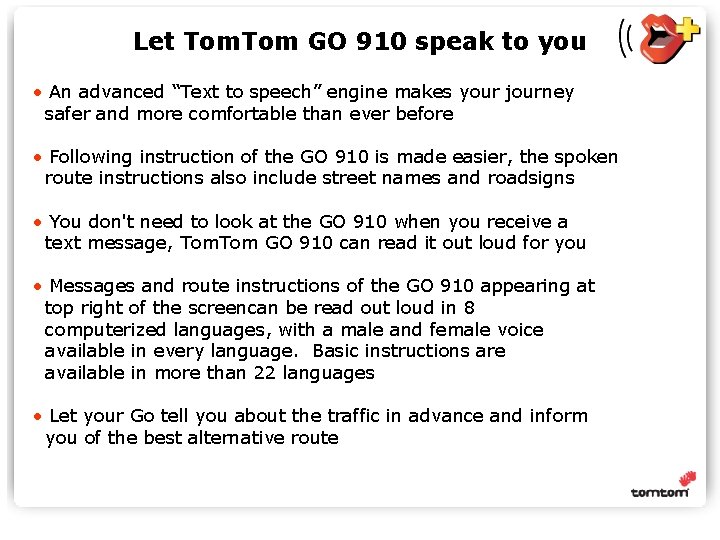 Let TomTom GO 910 speak to you

• An advanced "Text to speech" engine makes your journey safer and more comfortable than ever before

• Following instruction of the GO 910 is made easier, the spoken route instructions also include street names and roadsigns

• You don't need to look at the GO 910 when you receive a text message, TomTom GO 910 can read it out loud for you

• Messages and route instructions of the GO 910 appearing at top right of the screencan be read out loud in 8 computerized languages, with a male and female voice available in every language. Basic instructions are available in more than 22 languages

• Let your Go tell you about the traffic in advance and inform you of the best alternative route

tomtom